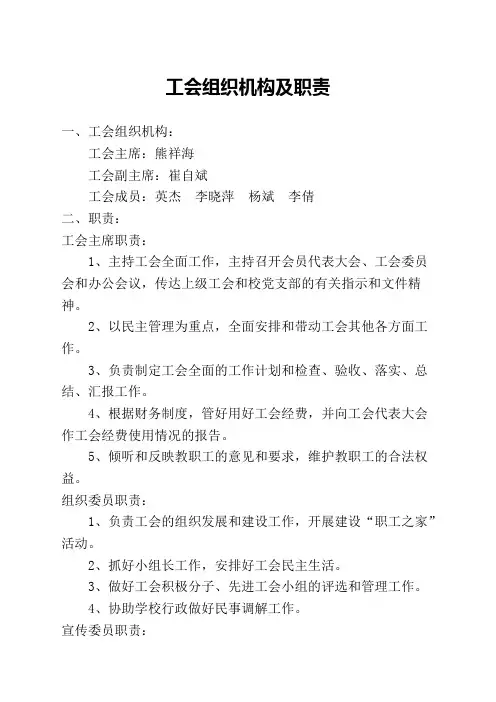 工会组织机构及职责

一、工会组织机构：

工会主席：熊祥海

工会副主席：崔自斌

工会成员：英杰　李晓萍　杨斌　李倩

二、职责：

工会主席职责：

1、主持工会全面工作，主持召开会员代表大会、工会委员会和办公会议，传达上级工会和校党支部的有关指示和文件精神。

2、以民主管理为重点，全面安排和带动工会其他各方面工作。

3、负责制定工会全面的工作计划和检查、验收、落实、总结、汇报工作。

4、根据财务制度，管好用好工会经费，并向工会代表大会作工会经费使用情况的报告。

5、倾听和反映教职工的意见和要求，维护教职工的合法权益。

组织委员职责：

1、负责工会的组织发展和建设工作，开展建设“职工之家”活动。

2、抓好小组长工作，安排好工会民主生活。

3、做好工会积极分子、先进工会小组的评选和管理工作。

4、协助学校行政做好民事调解工作。

宣传委员职责：